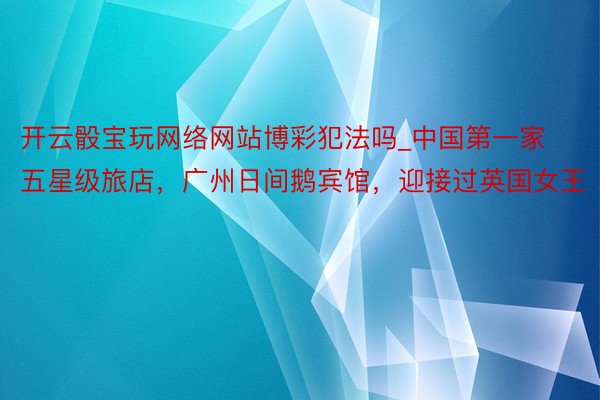 开云骰宝玩网络网站博彩犯法吗_中国第一家五星级旅店，广州日间鹅宾馆，迎接过英国女王